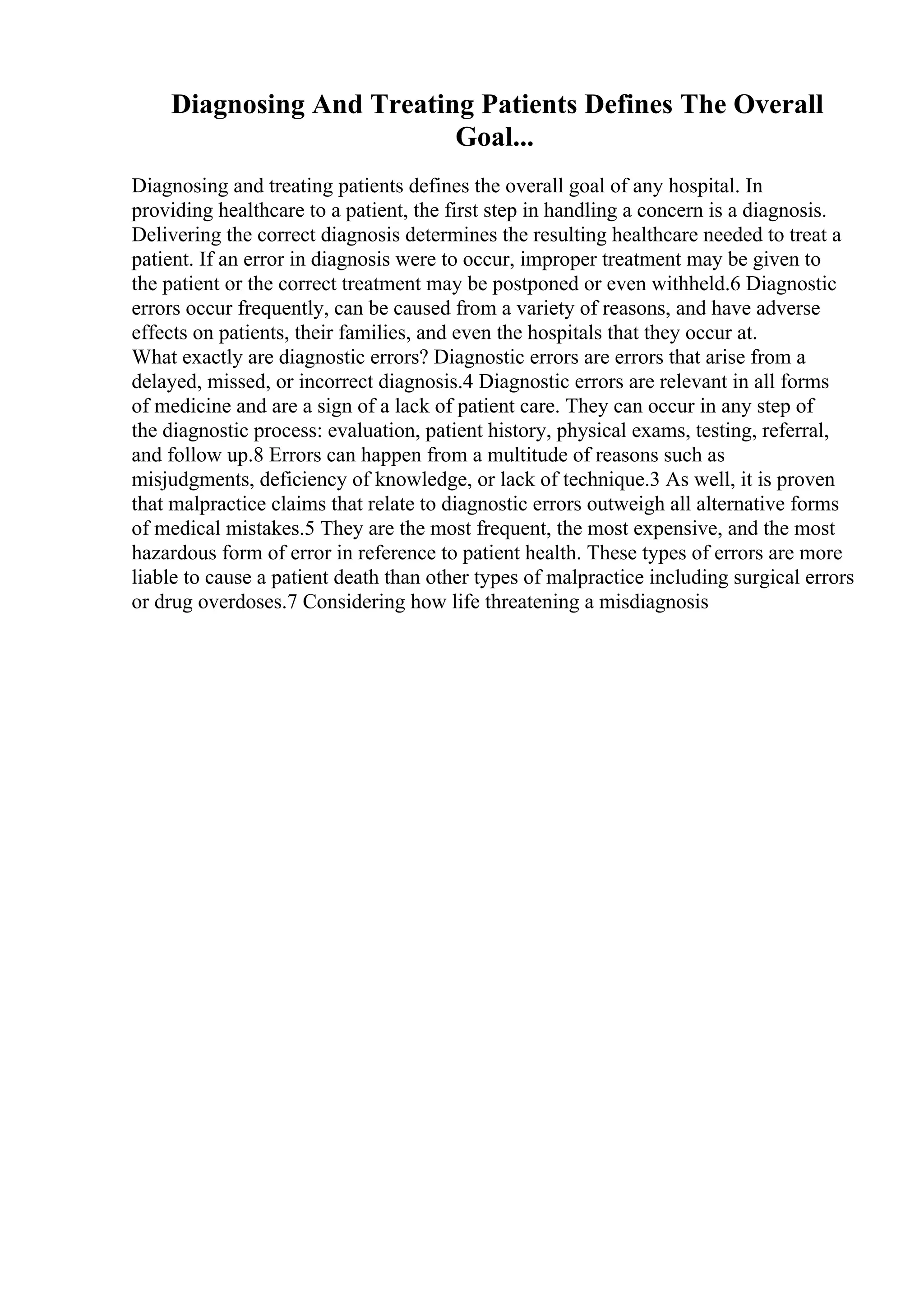 Diagnosing And Treating Patients Defines The Overall Goal...

Diagnosing and treating patients defines the overall goal of any hospital. In providing healthcare to a patient, the first step in handling a concern is a diagnosis. Delivering the correct diagnosis determines the resulting healthcare needed to treat a patient. If an error in diagnosis were to occur, improper treatment may be given to the patient or the correct treatment may be postponed or even withheld.6 Diagnostic errors occur frequently, can be caused from a variety of reasons, and have adverse effects on patients, their families, and even the hospitals that they occur at.
What exactly are diagnostic errors? Diagnostic errors are errors that arise from a delayed, missed, or incorrect diagnosis.4 Diagnostic errors are relevant in all forms of medicine and are a sign of a lack of patient care. They can occur in any step of the diagnostic process: evaluation, patient history, physical exams, testing, referral, and follow up.8 Errors can happen from a multitude of reasons such as misjudgments, deficiency of knowledge, or lack of technique.3 As well, it is proven that malpractice claims that relate to diagnostic errors outweigh all alternative forms of medical mistakes.5 They are the most frequent, the most expensive, and the most hazardous form of error in reference to patient health. These types of errors are more liable to cause a patient death than other types of malpractice including surgical errors or drug overdoses.7 Considering how life threatening a misdiagnosis